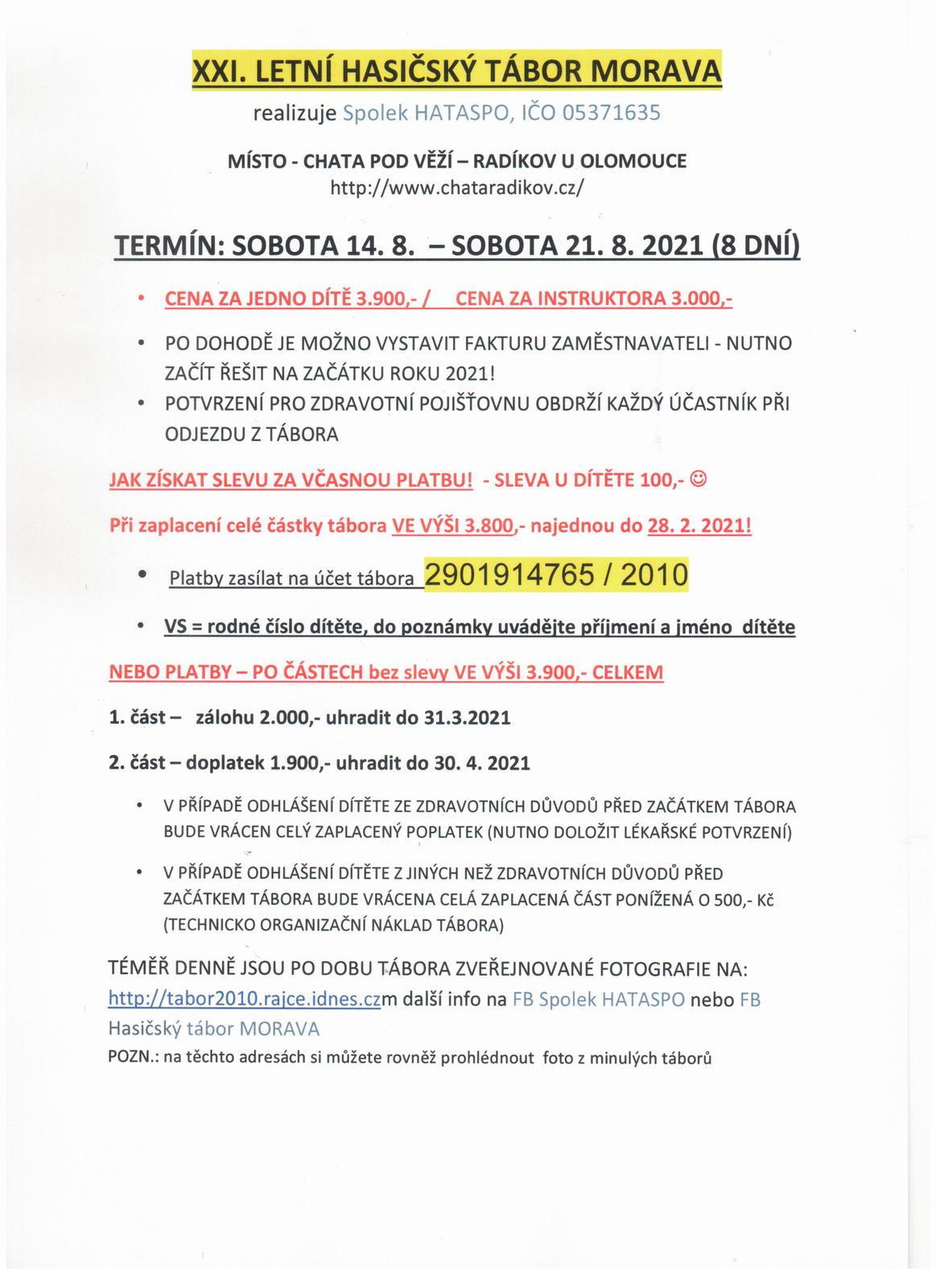 XXI. LETNÍ HASIČSKÝ TÁBOR MORAVA

realizuje Spolek HATASPO, IČO 05371635

MÍSTO - CHATA POD VĚŽÍ – RADÍKOV U OLOMOUCE
http://www.chataradikov.cz/

TERMÍN: SOBOTA 14. 8. – SOBOTA 21. 8. 2021 (8 DNÍ)

• CENA ZA JEDNO DÍTĚ 3.900,- / CENA ZA INSTRUKTORA 3.000,-

• PO DOHODĚ JE MOŽNO VYSTAVIT FAKTURU ZAMĚSTNAVATELI - NUTNO ZAČÍT ŘEŠIT NA ZAČÁTKU ROKU 2021!

• POTVRZENÍ PRO ZDRAVOTNÍ POJIŠŤOVNU OBDRŽÍ KAŽDÝ ÚČASTNÍK PŘI ODJEZDU Z TÁBORA

JAK ZÍSKAT SLEVU ZA VČASNOU PLATBU! - SLEVA U DÍTĚTE 100,- ☺

Při zaplacení celé částky tábora VE VÝŠI 3.800,- najednou do 28. 2. 2021!

• Platby zasílat na účet tábora 2901914765 / 2010

• VS = rodné číslo dítěte, do poznámky uvádějte příjmení a jméno dítěte

NEBO PLATBY – PO ČÁSTECH bez slevy VE VÝŠI 3.900,- CELKEM

1. část – zálohu 2.000,- uhradit do 31.3.2021

2. část – doplatek 1.900,- uhradit do 30. 4. 2021

• V PŘÍPADĚ ODHLÁŠENÍ DÍTĚTE ZE ZDRAVOTNÍCH DŮVODŮ PŘED ZAČÁTKEM TÁBORA BUDE VRÁCEN CELÝ ZAPLACENÝ POPLATEK (NUTNO DOLOŽIT LÉKAŘSKÉ POTVRZENÍ)

• V PŘÍPADĚ ODHLÁŠENÍ DÍTĚTE Z JINÝCH NEŽ ZDRAVOTNÍCH DŮVODŮ PŘED ZAČÁTKEM TÁBORA BUDE VRÁCENA CELÁ ZAPLACENÁ ČÁST PONÍŽENÁ O 500,- Kč (TECHNICKO ORGANIZAČNÍ NÁKLAD TÁBORA)

TÉMĚŘ DENNĚ JSOU PO DOBU TÁBORA ZVEŘEJNOVANÉ FOTOGRAFIE NA: http://tabor2010.rajce.idnes.czm další info na FB Spolek HATASPO nebo FB Hasičský tábor MORAVA

POZN.: na těchto adresách si můžete rovněž prohlédnout foto z minulých táborů